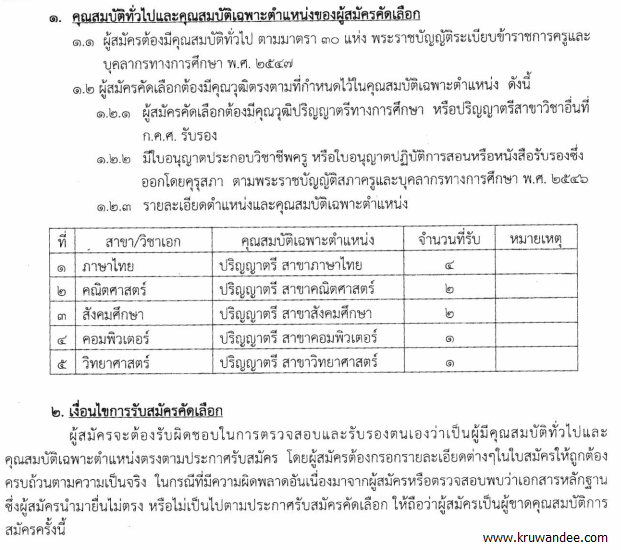 ๑. คุณสมบัติทั่วไปและคุณสมบัติเฉพาะตำแหน่งของผู้สมัครคัดเลือก

๑.๑ ผู้สมัครต้องมีคุณสมบัติทั่วไป ตามมาตรา ๓๐ แห่ง พระราชบัญญัติระเบียบข้าราชการครูและบุคลากรทางการศึกษา พ.ศ. ๒๕๔๗

๑.๒ ผู้สมัครคัดเลือกต้องมีคุณวุฒิตรงตามที่กำหนดไว้ในคุณสมบัติเฉพาะตำแหน่ง ดังนี้

๑.๒.๑ ผู้สมัครคัดเลือกต้องมีคุณวุฒิปริญญาตรีทางการศึกษา หรือปริญญาตรีสาขาวิชาอื่นที่ ก.ค.ศ. รับรอง

๑.๒.๒ มีใบอนุญาตประกอบวิชาชีพครู หรือใบอนุญาตปฏิบัติการสอนหรือหนังสือรับรองซึ่งออกโดยคุรุสภา ตามพระราชบัญญัติสภาครูและบุคลากรทางการศึกษา พ.ศ. ๒๕๔๖

๑.๒.๓ รายละเอียดตำแหน่งและคุณสมบัติเฉพาะตำแหน่ง

| ที่ | สาขา/วิชาเอก | คุณสมบัติเฉพาะตำแหน่ง | จำนวนที่รับ | หมายเหตุ |
|---|---|---|---|---|
| ๑ | ภาษาไทย | ปริญญาตรี สาขาภาษาไทย | ๔ | |
| ๒ | คณิตศาสตร์ | ปริญญาตรี สาขาคณิตศาสตร์ | ๒ | |
| ๓ | สังคมศึกษา | ปริญญาตรี สาขาสังคมศึกษา | ๒ | |
| ๔ | คอมพิวเตอร์ | ปริญญาตรี สาขาคอมพิวเตอร์ | ๑ | |
| ๕ | วิทยาศาสตร์ | ปริญญาตรี สาขาวิทยาศาสตร์ | ๑ | |

๒. เงื่อนไขการรับสมัครคัดเลือก

ผู้สมัครจะต้องรับผิดชอบในการตรวจสอบและรับรองตนเองว่าเป็นผู้มีคุณสมบัติทั่วไปและคุณสมบัติเฉพาะตำแหน่งตรงตามประกาศรับสมัคร โดยผู้สมัครต้องกรอกรายละเอียดต่างๆในใบสมัครให้ถูกต้องครบถ้วนตามความเป็นจริง ในกรณีที่มีความผิดพลาดอันเนื่องมาจากผู้สมัครหรือตรวจสอบพบว่าเอกสารหลักฐานซึ่งผู้สมัครนำมายื่นไม่ตรง หรือไม่เป็นไปตามประกาศรับสมัครคัดเลือก ให้ถือว่าผู้สมัครเป็นผู้ขาดคุณสมบัติการสมัครครั้งนี้

www.kruwandee.com